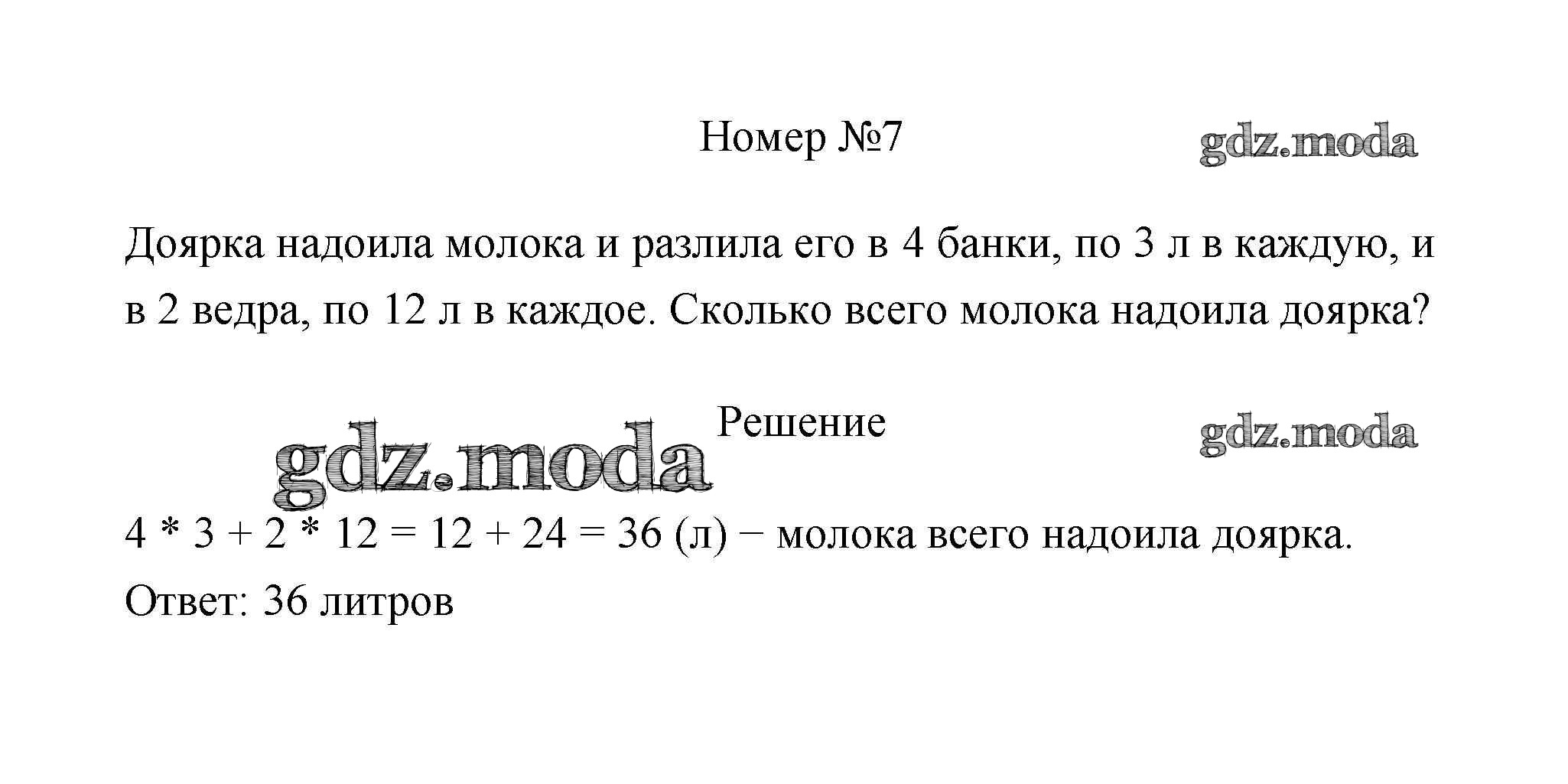 Номер №7

gdz.moda

Доярка надоила молока и разлила его в 4 банки, по 3 л в каждую, и в 2 ведра, по 12 л в каждое. Сколько всего молока надоила доярка?

Решение

gdz.moda

gdz.moda

$4 * 3 + 2 * 12 = 12 + 24 = 36$ (л) − молока всего надоила доярка.
Ответ: 36 литров